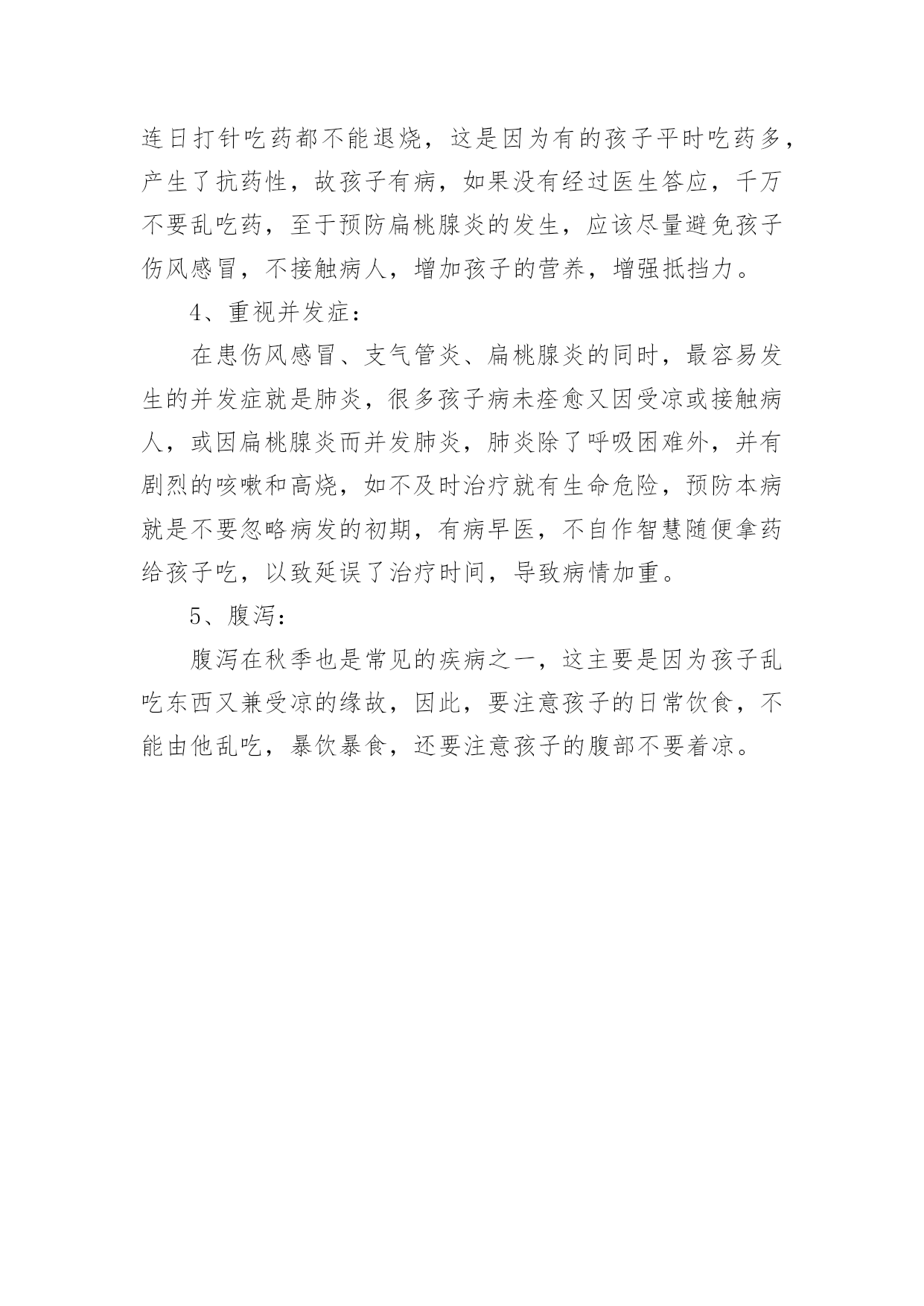 连日打针吃药都不能退烧，这是因为有的孩子平时吃药多，产生了抗药性，故孩子有病，如果没有经过医生答应，千万不要乱吃药，至于预防扁桃腺炎的发生，应该尽量避免孩子伤风感冒，不接触病人，增加孩子的营养，增强抵挡力。

4、重视并发症：

在患伤风感冒、支气管炎、扁桃腺炎的同时，最容易发生的并发症就是肺炎，很多孩子病未痊愈又因受凉或接触病人，或因扁桃腺炎而并发肺炎，肺炎除了呼吸困难外，并有剧烈的咳嗽和高烧，如不及时治疗就有生命危险，预防本病就是不要忽略病发的初期，有病早医，不自作智慧随便拿药给孩子吃，以致延误了治疗时间，导致病情加重。

5、腹泻：

腹泻在秋季也是常见的疾病之一，这主要是因为孩子乱吃东西又兼受凉的缘故，因此，要注意孩子的日常饮食，不能由他乱吃，暴饮暴食，还要注意孩子的腹部不要着凉。